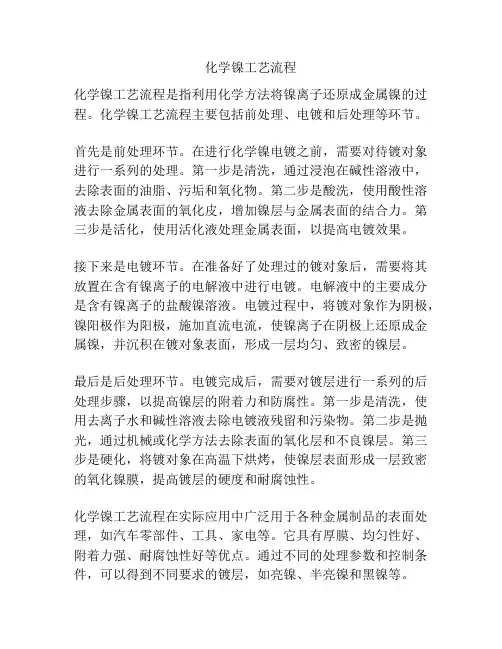 化学镍工艺流程

化学镍工艺流程是指利用化学方法将镍离子还原成金属镍的过程。化学镍工艺流程主要包括前处理、电镀和后处理等环节。

首先是前处理环节。在进行化学镍电镀之前，需要对待镀对象进行一系列的处理。第一步是清洗，通过浸泡在碱性溶液中，去除表面的油脂、污垢和氧化物。第二步是酸洗，使用酸性溶液去除金属表面的氧化皮，增加镍层与金属表面的结合力。第三步是活化，使用活化液处理金属表面，以提高电镀效果。

接下来是电镀环节。在准备好了处理过的镀对象后，需要将其放置在含有镍离子的电解液中进行电镀。电解液中的主要成分是含有镍离子的盐酸镍溶液。电镀过程中，将镀对象作为阴极，镍阳极作为阳极，施加直流电流，使镍离子在阴极上还原成金属镍，并沉积在镀对象表面，形成一层均匀、致密的镍层。

最后是后处理环节。电镀完成后，需要对镀层进行一系列的后处理步骤，以提高镍层的附着力和防腐性。第一步是清洗，使用去离子水和碱性溶液去除电镀液残留和污染物。第二步是抛光，通过机械或化学方法去除表面的氧化层和不良镍层。第三步是硬化，将镀对象在高温下烘烤，使镍层表面形成一层致密的氧化镍膜，提高镀层的硬度和耐腐蚀性。

化学镍工艺流程在实际应用中广泛用于各种金属制品的表面处理，如汽车零部件、工具、家电等。它具有厚膜、均匀性好、附着力强、耐腐蚀性好等优点。通过不同的处理参数和控制条件，可以得到不同要求的镀层，如亮镍、半亮镍和黑镍等。